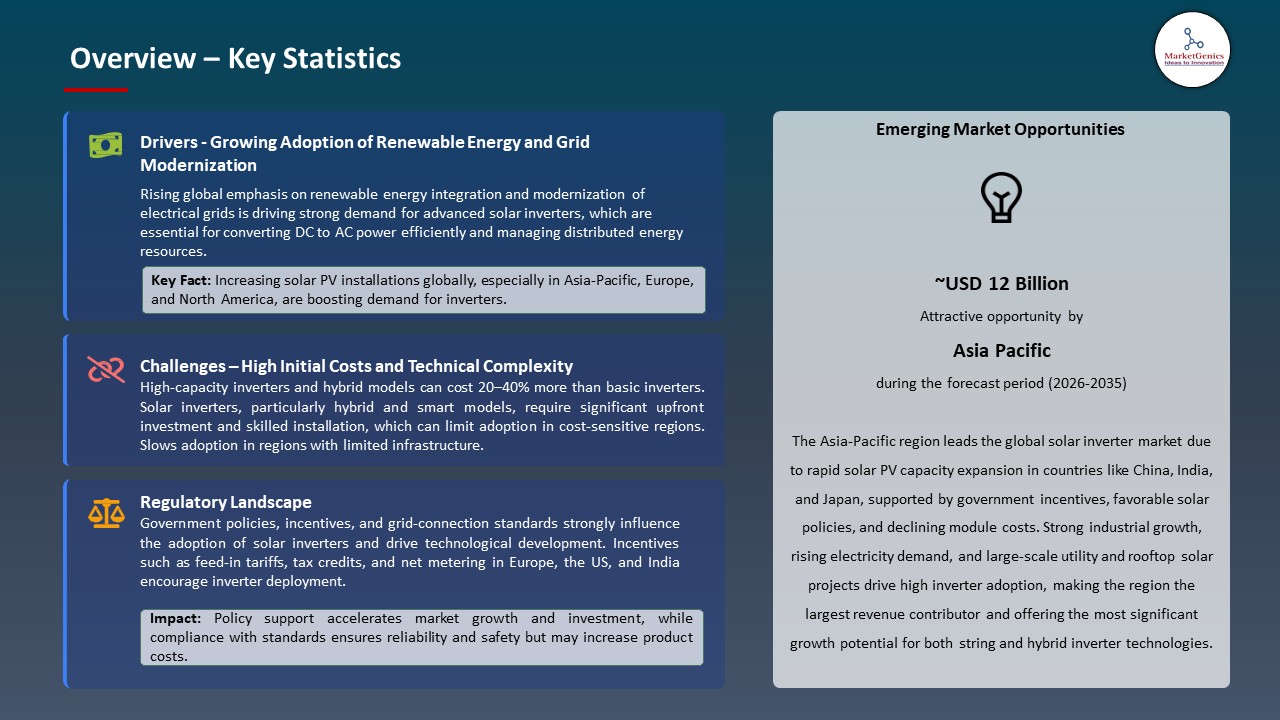 Overview – Key Statistics

MarketGenics
Ideas to Innovation

Drivers - Growing Adoption of Renewable Energy and Grid Modernization

Rising global emphasis on renewable energy integration and modernization of electrical grids is driving strong demand for advanced solar inverters, which are essential for converting DC to AC power efficiently and managing distributed energy resources.

Key Fact: Increasing solar PV installations globally, especially in Asia-Pacific, Europe, and North America, are boosting demand for inverters.

Challenges – High Initial Costs and Technical Complexity

High-capacity inverters and hybrid models can cost 20–40% more than basic inverters. Solar inverters, particularly hybrid and smart models, require significant upfront investment and skilled installation, which can limit adoption in cost-sensitive regions. Slows adoption in regions with limited infrastructure.

Regulatory Landscape

Government policies, incentives, and grid-connection standards strongly influence the adoption of solar inverters and drive technological development. Incentives such as feed-in tariffs, tax credits, and net metering in Europe, the US, and India encourage inverter deployment.

Impact: Policy support accelerates market growth and investment, while compliance with standards ensures reliability and safety but may increase product costs.

Emerging Market Opportunities

~USD 12 Billion

Attractive opportunity by

Asia Pacific

during the forecast period (2026-2035)

The Asia-Pacific region leads the global solar inverter market due to rapid solar PV capacity expansion in countries like China, India, and Japan, supported by government incentives, favorable solar policies, and declining module costs. Strong industrial growth, rising electricity demand, and large-scale utility and rooftop solar projects drive high inverter adoption, making the region the largest revenue contributor and offering the most significant growth potential for both string and hybrid inverter technologies.